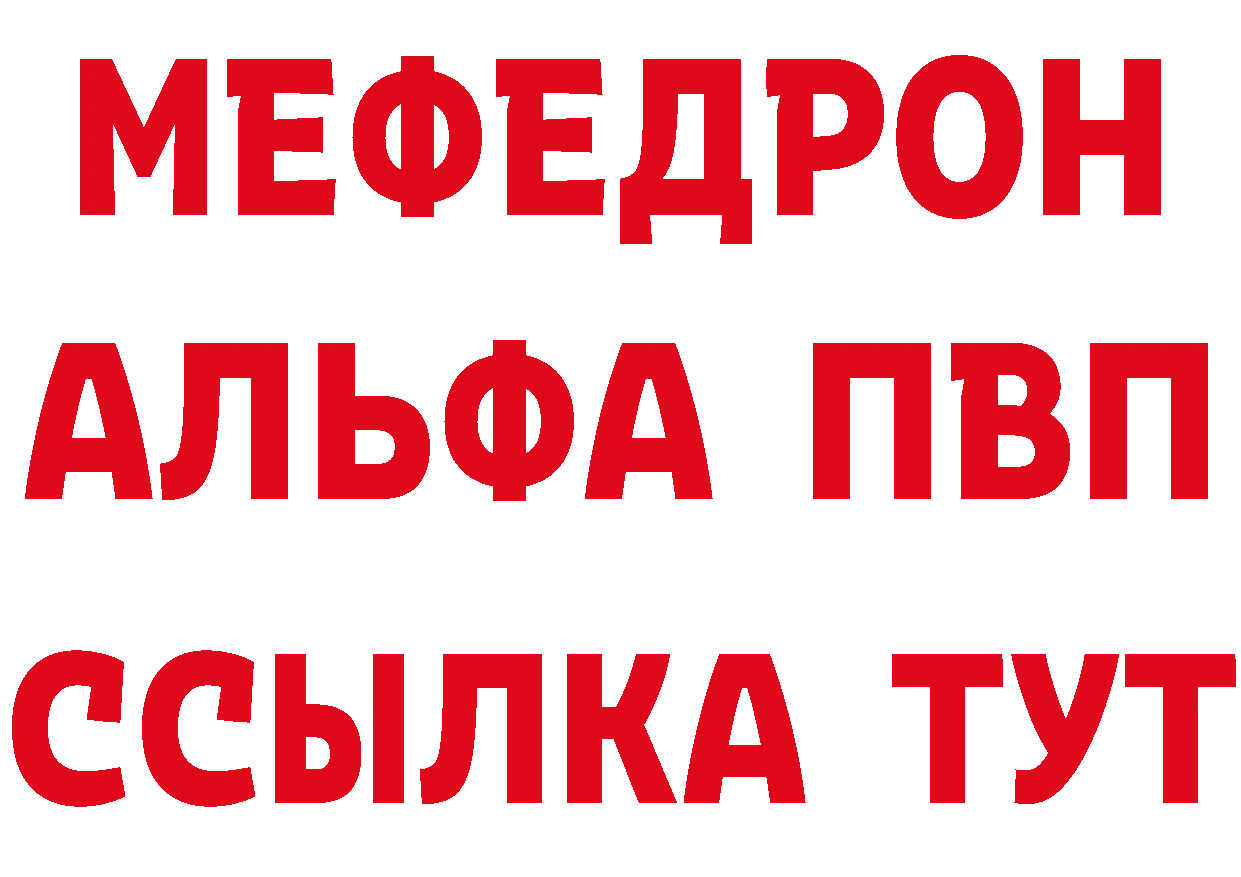 МЕФЕДРОН
АЛЬФА ПВП
ССЫЛКА ТУТ